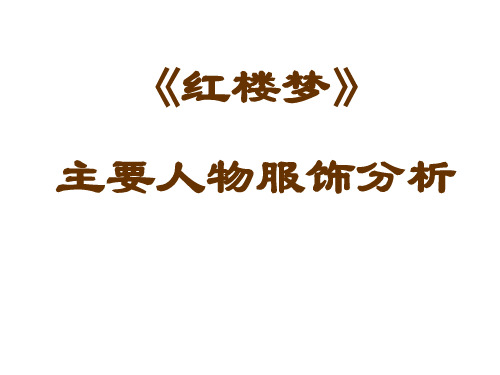 《红楼梦》

主要人物服饰分析